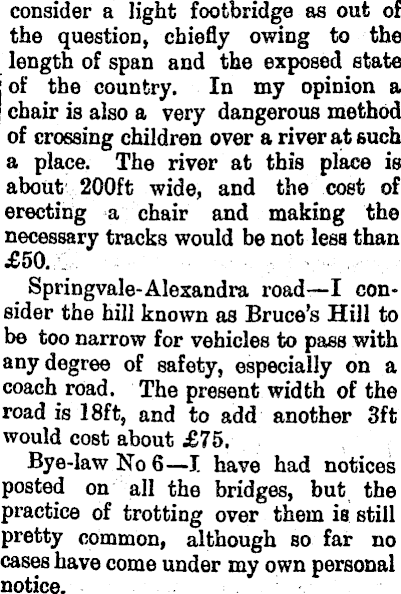 consider a light footbridge as out of the question, chiefly owing to the length of span and the exposed state of the country. In my opinion a chair is also a very dangerous method of crossing children over a river at such a place. The river at this place is about 200ft wide, and the cost of erecting a chair and making the necessary tracks would be not less than £50.

Springvale-Alexandra road—I consider the hill known as Bruce's Hill to be too narrow for vehicles to pass with any degree of safety, especially on a coach road. The present width of the road is 18ft, and to add another 3ft would cost about £75.

Bye-law No 6—I have had notices posted on all the bridges, but the practice of trotting over them is still pretty common, although so far no cases have come under my own personal notice.